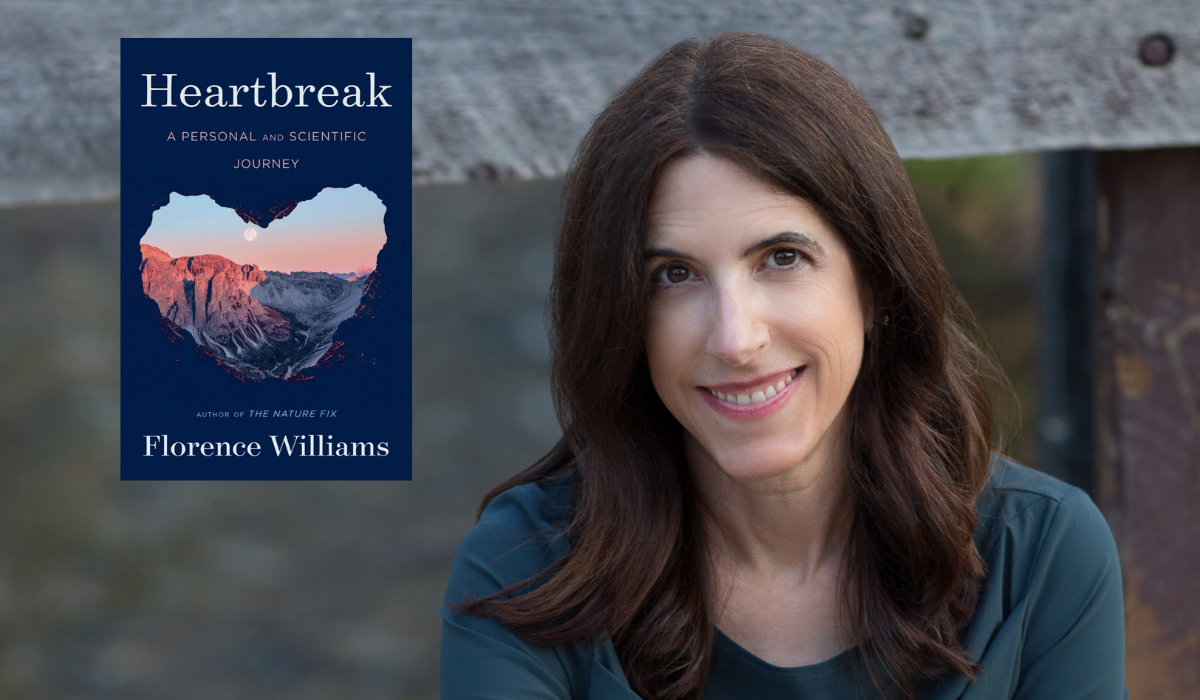 Heartbreak

A PERSONAL AND SCIENTIFIC JOURNEY

AUTHOR OF THE NATURE FIX

Florence Williams